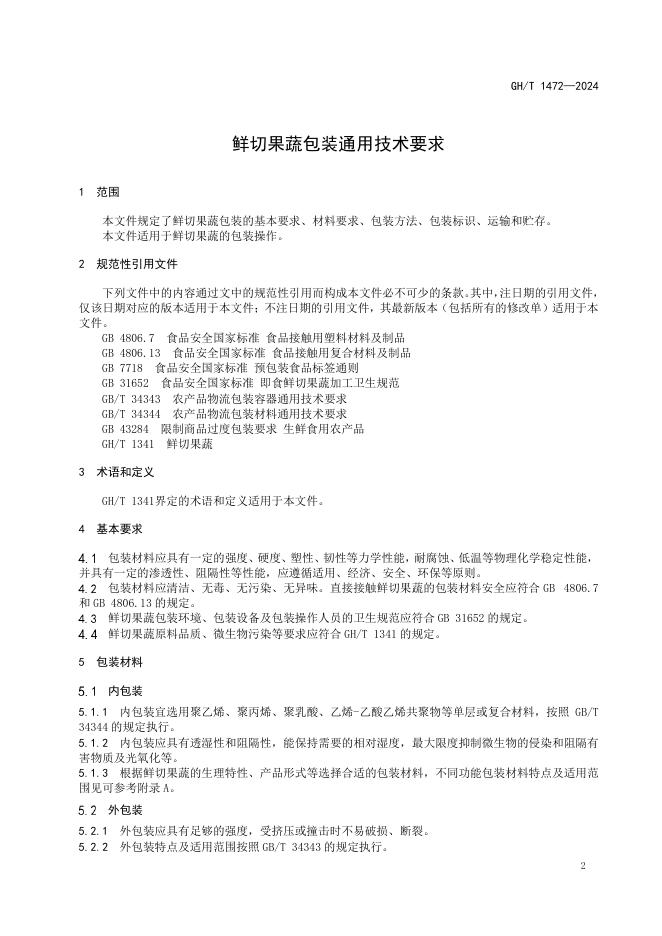 GH/T 1472—2024

鲜切果蔬包装通用技术要求

1 范围

本文件规定了鲜切果蔬包装的基本要求、材料要求、包装方法、包装标识、运输和贮存。
本文件适用于鲜切果蔬的包装操作。

2 规范性引用文件

下列文件中的内容通过文中的规范性引用而构成本文件必不可少的条款。其中，注日期的引用文件，仅该日期对应的版本适用于本文件；不注日期的引用文件，其最新版本（包括所有的修改单）适用于本文件。

GB 4806.7 食品安全国家标准 食品接触用塑料材料及制品
GB 4806.13 食品安全国家标准 食品接触用复合材料及制品
GB 7718 食品安全国家标准 预包装食品标签通则
GB 31652 食品安全国家标准 即食鲜切果蔬加工卫生规范
GB/T 34343 农产品物流包装容器通用技术要求
GB/T 34344 农产品物流包装材料通用技术要求
GB 43284 限制商品过度包装要求 生鲜食用农产品
GH/T 1341 鲜切果蔬

3 术语和定义

GH/T 1341界定的术语和定义适用于本文件。

4 基本要求

4.1 包装材料应具有一定的强度、硬度、塑性、韧性等力学性能，耐腐蚀、低温等物理化学稳定性能，并具有一定的渗透性、阻隔性等性能，应遵循适用、经济、安全、环保等原则。
4.2 包装材料应清洁、无毒、无污染、无异味。直接接触鲜切果蔬的包装材料安全应符合 GB 4806.7 和 GB 4806.13 的规定。
4.3 鲜切果蔬包装环境、包装设备及包装操作人员的卫生规范应符合 GB 31652 的规定。
4.4 鲜切果蔬原料品质、微生物污染等要求应符合 GH/T 1341 的规定。

5 包装材料

5.1 内包装

5.1.1 内包装宜选用聚乙烯、聚丙烯、聚乳酸、乙烯-乙酸乙烯共聚物等单层或复合材料，按照 GB/T 34344 的规定执行。
5.1.2 内包装应具有透湿性和阻隔性，能保持需要的相对湿度，最大限度抑制微生物的侵染和阻隔有害物质及光氧化等。
5.1.3 根据鲜切果蔬的生理特性、产品形式等选择合适的包装材料，不同功能包装材料特点及适用范围见可参考附录 A。

5.2 外包装

5.2.1 外包装应具有足够的强度，受挤压或撞击时不易破损、断裂。
5.2.2 外包装特点及适用范围按照 GB/T 34343 的规定执行。

2